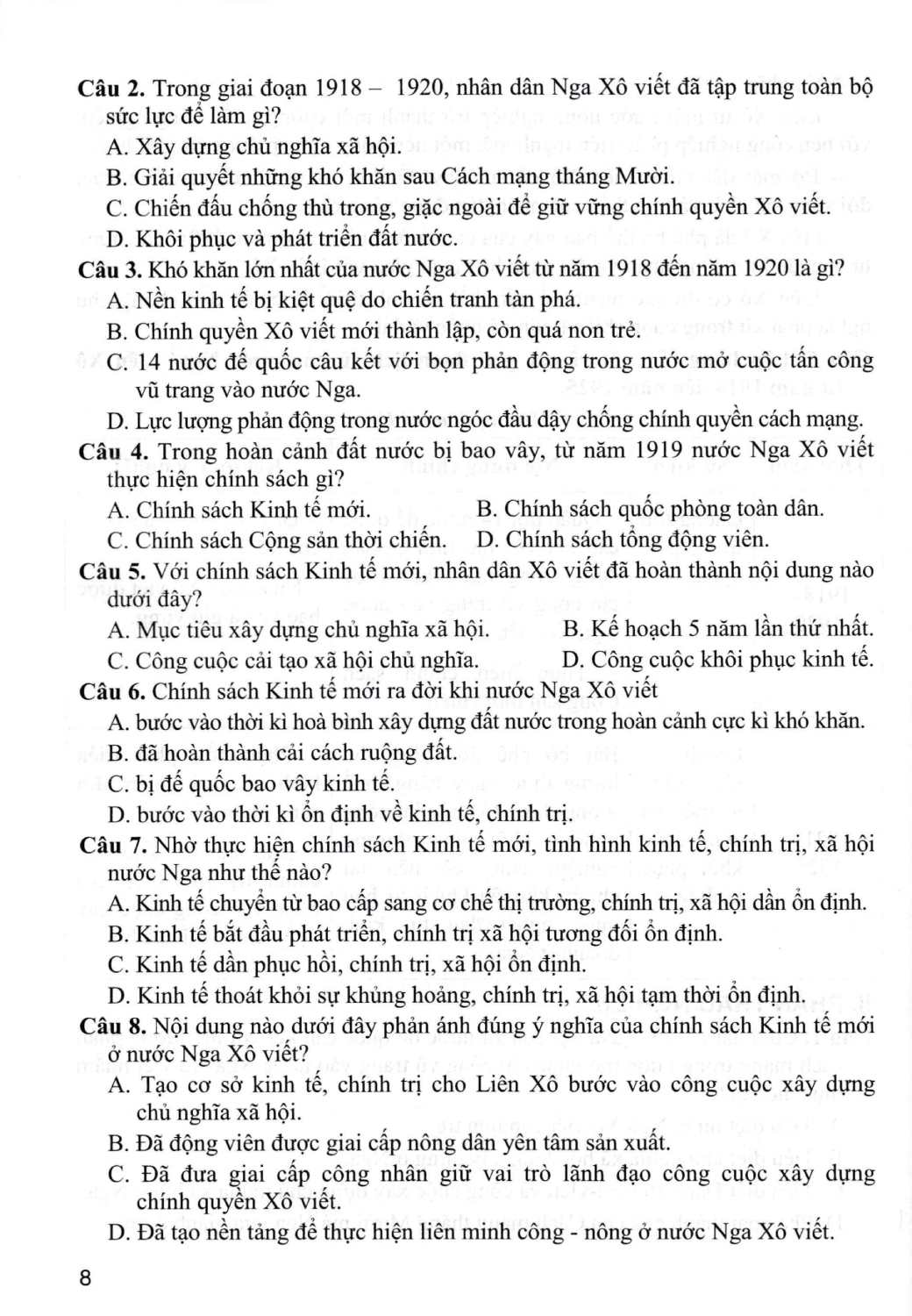 Câu 2. Trong giai đoạn 1918 – 1920, nhân dân Nga Xô viết đã tập trung toàn bộ sức lực để làm gì?
A. Xây dựng chủ nghĩa xã hội.
B. Giải quyết những khó khăn sau Cách mạng tháng Mười.
C. Chiến đấu chống thù trong, giặc ngoài để giữ vững chính quyền Xô viết.
D. Khôi phục và phát triển đất nước.
Câu 3. Khó khăn lớn nhất của nước Nga Xô viết từ năm 1918 đến năm 1920 là gì?
A. Nền kinh tế bị kiệt quệ do chiến tranh tàn phá.
B. Chính quyền Xô viết mới thành lập, còn quá non trẻ.
C. 14 nước đế quốc câu kết với bọn phản động trong nước mở cuộc tấn công vũ trang vào nước Nga.
D. Lực lượng phản động trong nước ngóc đầu dậy chống chính quyền cách mạng.
Câu 4. Trong hoàn cảnh đất nước bị bao vây, từ năm 1919 nước Nga Xô viết thực hiện chính sách gì?
A. Chính sách Kinh tế mới.
B. Chính sách quốc phòng toàn dân.
C. Chính sách Cộng sản thời chiến.
D. Chính sách tổng động viên.
Câu 5. Với chính sách Kinh tế mới, nhân dân Xô viết đã hoàn thành nội dung nào dưới đây?
A. Mục tiêu xây dựng chủ nghĩa xã hội.
B. Kế hoạch 5 năm lần thứ nhất.
C. Công cuộc cải tạo xã hội chủ nghĩa.
D. Công cuộc khôi phục kinh tế.
Câu 6. Chính sách Kinh tế mới ra đời khi nước Nga Xô viết
A. bước vào thời kì hoà bình xây dựng đất nước trong hoàn cảnh cực kì khó khăn.
B. đã hoàn thành cải cách ruộng đất.
C. bị đế quốc bao vây kinh tế.
D. bước vào thời kì ổn định về kinh tế, chính trị.
Câu 7. Nhờ thực hiện chính sách Kinh tế mới, tình hình kinh tế, chính trị, xã hội nước Nga như thế nào?
A. Kinh tế chuyển từ bao cấp sang cơ chế thị trường, chính trị, xã hội dần ổn định.
B. Kinh tế bắt đầu phát triển, chính trị xã hội tương đối ổn định.
C. Kinh tế dần phục hồi, chính trị, xã hội ổn định.
D. Kinh tế thoát khỏi sự khủng hoảng, chính trị, xã hội tạm thời ổn định.
Câu 8. Nội dung nào dưới đây phản ánh đúng ý nghĩa của chính sách Kinh tế mới ở nước Nga Xô viết?
A. Tạo cơ sở kinh tế, chính trị cho Liên Xô bước vào công cuộc xây dựng chủ nghĩa xã hội.
B. Đã động viên được giai cấp nông dân yên tâm sản xuất.
C. Đã đưa giai cấp công nhân giữ vai trò lãnh đạo công cuộc xây dựng chính quyền Xô viết.
D. Đã tạo nền tảng để thực hiện liên minh công - nông ở nước Nga Xô viết.

8